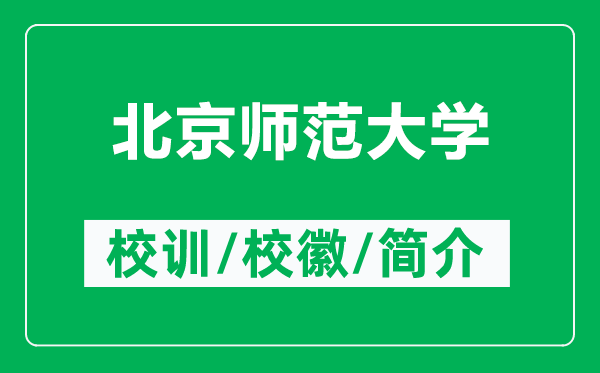 北京师范大学

校训/校徽/简介